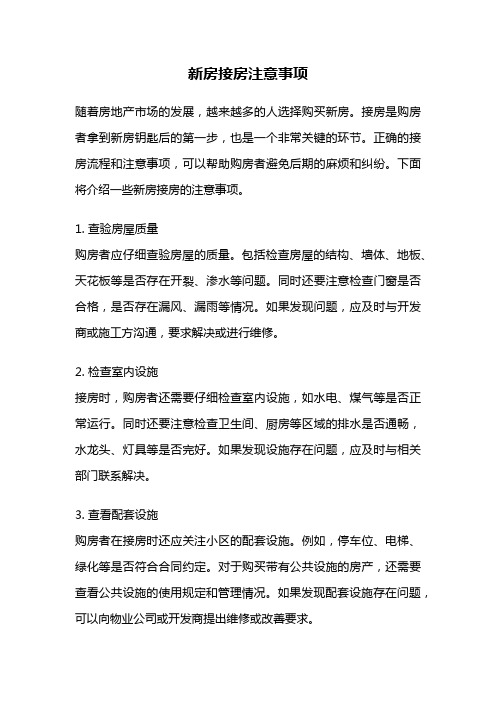 新房接房注意事项

随着房地产市场的发展，越来越多的人选择购买新房。接房是购房者拿到新房钥匙后的第一步，也是一个非常关键的环节。正确的接房流程和注意事项，可以帮助购房者避免后期的麻烦和纠纷。下面将介绍一些新房接房的注意事项。

1. 查验房屋质量
购房者应仔细查验房屋的质量。包括检查房屋的结构、墙体、地板、天花板等是否存在开裂、渗水等问题。同时还要注意检查门窗是否合格，是否存在漏风、漏雨等情况。如果发现问题，应及时与开发商或施工方沟通，要求解决或进行维修。

2. 检查室内设施
接房时，购房者还需要仔细检查室内设施，如水电、煤气等是否正常运行。同时还要注意检查卫生间、厨房等区域的排水是否通畅，水龙头、灯具等是否完好。如果发现设施存在问题，应及时与相关部门联系解决。

3. 查看配套设施
购房者在接房时还应关注小区的配套设施。例如，停车位、电梯、绿化等是否符合合同约定。对于购买带有公共设施的房产，还需要查看公共设施的使用规定和管理情况。如果发现配套设施存在问题，可以向物业公司或开发商提出维修或改善要求。